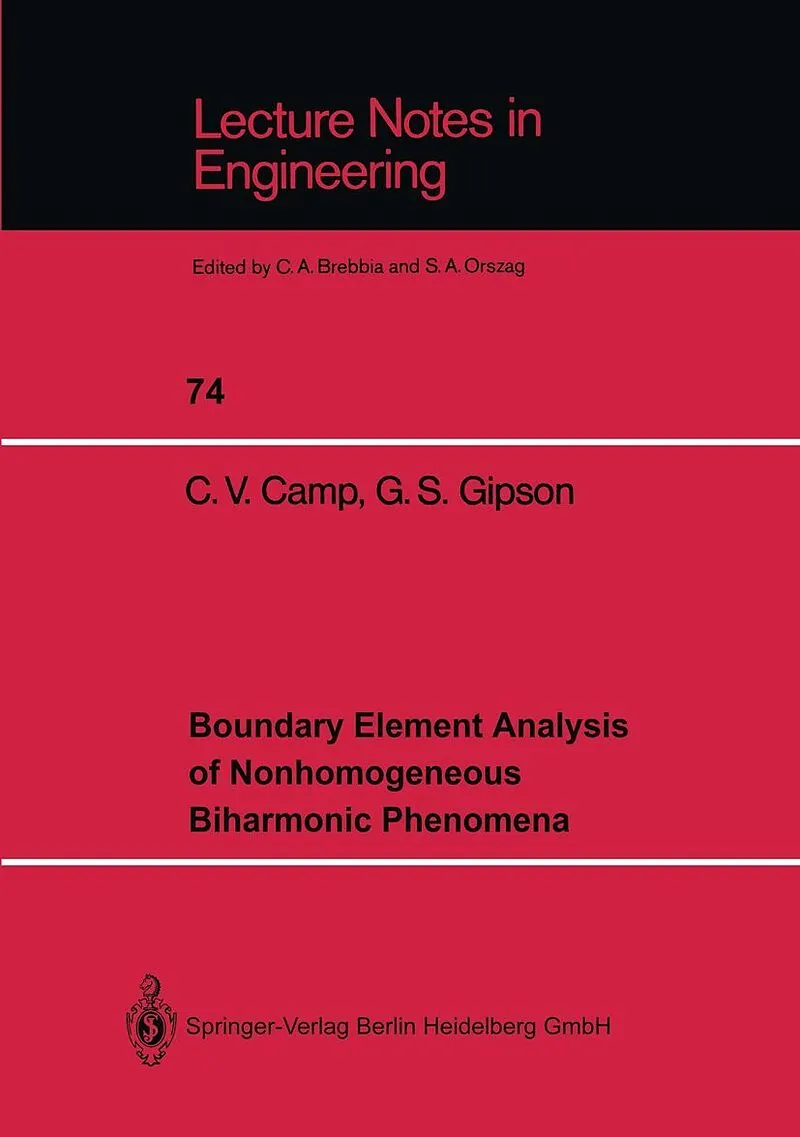 Lecture Notes in Engineering

Edited by C. A. Brebbia and S. A. Orszag

74

C. V. Camp, G. S. Gipson

Boundary Element Analysis
of Nonhomogeneous
Biharmonic Phenomena

Springer-Verlag Berlin Heidelberg GmbH